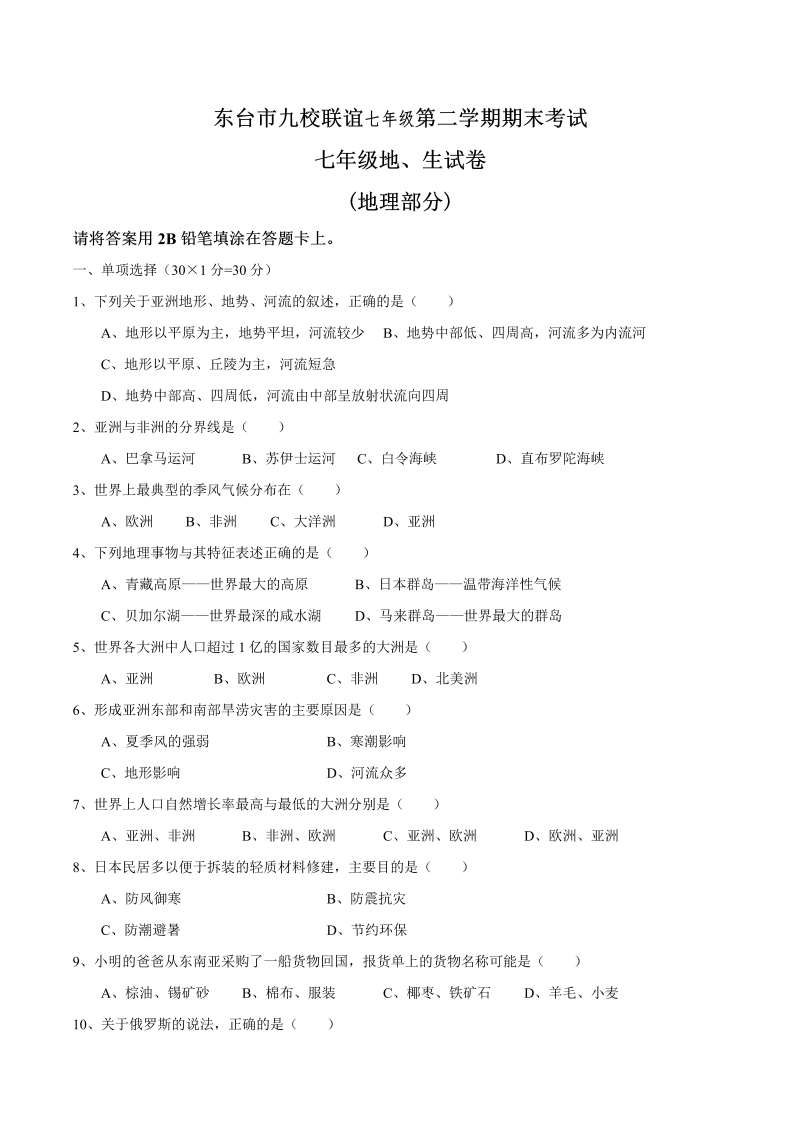 东台市九校联谊七年级第二学期期末考试

七年级地、生试卷

（地理部分）

请将答案用 2B 铅笔填涂在答题卡上。

一、单项选择（30×1 分=30 分）

1、下列关于亚洲地形、地势、河流的叙述，正确的是（　　）

A、地形以平原为主，地势平坦，河流较少　B、地势中部低、四周高，河流多为内流河

C、地形以平原、丘陵为主，河流短急

D、地势中部高、四周低，河流由中部呈放射状流向四周

2、亚洲与非洲的分界线是（　　）

A、巴拿马运河　　B、苏伊士运河　C、白令海峡　　D、直布罗陀海峡

3、世界上最典型的季风气候分布在（　　）

A、欧洲　　B、非洲　　C、大洋洲　　D、亚洲

4、下列地理事物与其特征表述正确的是（　　）

A、青藏高原——世界最大的高原　　B、日本群岛——温带海洋性气候

C、贝加尔湖——世界最深的咸水湖　　D、马来群岛——世界最大的群岛

5、世界各大洲中人口超过 1 亿的国家数目最多的大洲是（　　）

A、亚洲　　B、欧洲　　C、非洲　　D、北美洲

6、形成亚洲东部和南部旱涝灾害的主要原因是（　　）

A、夏季风的强弱　　B、寒潮影响

C、地形影响　　D、河流众多

7、世界上人口自然增长率最高与最低的大洲分别是（　　）

A、亚洲、非洲　　B、非洲、欧洲　　C、亚洲、欧洲　　D、欧洲、亚洲

8、日本民居多以便于拆装的轻质材料修建，主要目的是（　　）

A、防风御寒　　B、防震抗灾

C、防潮避暑　　D、节约环保

9、小明的爸爸从东南亚采购了一船货物回国，报货单上的货物名称可能是（　　）

A、棕油、锡矿砂　　B、棉布、服装　　C、椰枣、铁矿石　　D、羊毛、小麦

10、关于俄罗斯的说法，正确的是（　　）